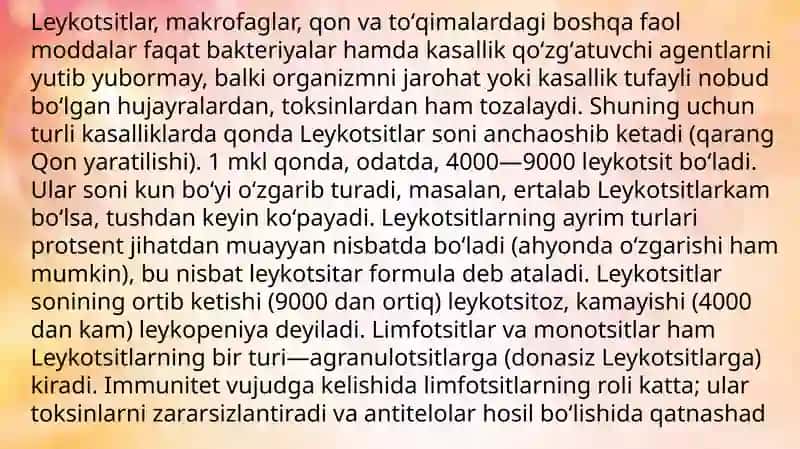 Leykotsitlar, makrofaglar, qon va toʻqimalardagi boshqa faol moddalar faqat bakteriyalar hamda kasallik qoʻzgʻatuvchi agentlarni yutib yubormay, balki organizmni jarohat yoki kasallik tufayli nobud boʻlgan hujayralardan, toksinlardan ham tozalaydi. Shuning uchun turli kasalliklarda qonda Leykotsitlar soni anchaoshib ketadi (qarang Qon yaratilishi). 1 mkl qonda, odatda, 4000—9000 leykotsit boʻladi. Ular soni kun boʻyi oʻzgarib turadi, masalan, ertalab Leykotsitlarkam boʻlsa, tushdan keyin koʻpayadi. Leykotsitlarning ayrim turlari protsent jihatdan muayyan nisbatda boʻladi (ahyonda oʻzgarishi ham mumkin), bu nisbat leykotsitar formula deb ataladi. Leykotsitlar sonining ortib ketishi (9000 dan ortiq) leykotsitoz, kamayishi (4000 dan kam) leykopeniya deyiladi. Limfotsitlar va monotsitlar ham Leykotsitlarning bir turi—agranulotsitlarga (donasiz Leykotsitlarga) kiradi. Immunitet vujudga kelishida limfotsitlarning roli katta; ular toksinlarni zararsizlantiradi va antitelolar hosil boʻlishida qatnashad